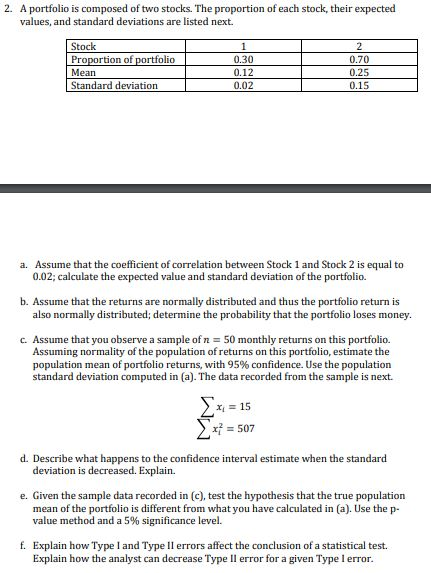 2. A portfolio is composed of two stocks. The proportion of each stock, their expected values, and standard deviations are listed next.

| Stock | 1 | 2 |
|---|---|---|
| Proportion of portfolio | 0.30 | 0.70 |
| Mean | 0.12 | 0.25 |
| Standard deviation | 0.02 | 0.15 |

a. Assume that the coefficient of correlation between Stock 1 and Stock 2 is equal to 0.02; calculate the expected value and standard deviation of the portfolio.

b. Assume that the returns are normally distributed and thus the portfolio return is also normally distributed; determine the probability that the portfolio loses money.

c. Assume that you observe a sample of $n = 50$ monthly returns on this portfolio. Assuming normality of the population of returns on this portfolio, estimate the population mean of portfolio returns, with 95% confidence. Use the population standard deviation computed in (a). The data recorded from the sample is next.

$\sum x_i = 15$
$\sum x_i^2 = 507$

d. Describe what happens to the confidence interval estimate when the standard deviation is decreased. Explain.

e. Given the sample data recorded in (c), test the hypothesis that the true population mean of the portfolio is different from what you have calculated in (a). Use the p-value method and a 5% significance level.

f. Explain how Type I and Type II errors affect the conclusion of a statistical test. Explain how the analyst can decrease Type II error for a given Type I error.